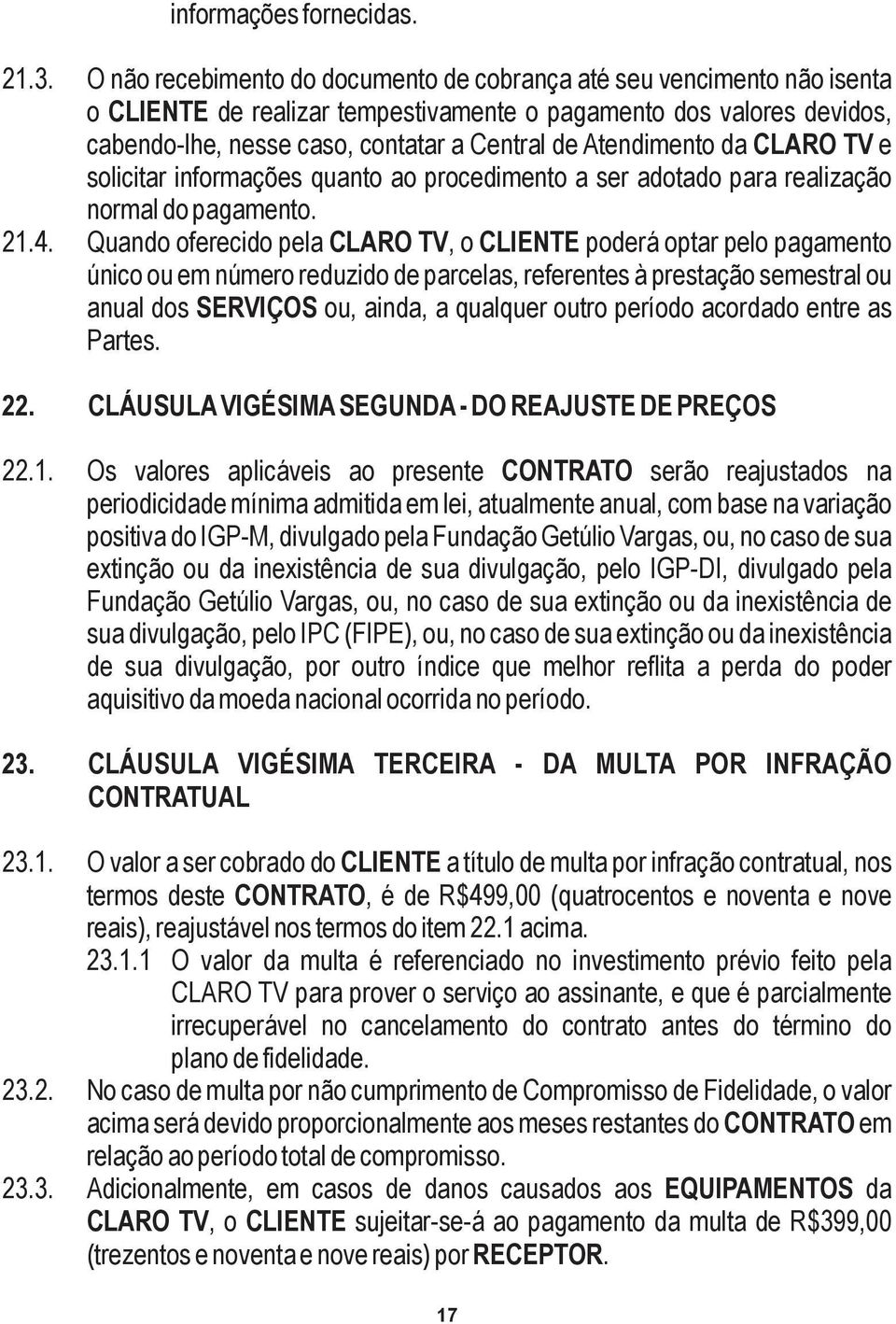 informações fornecidas.

21.3. O não recebimento do documento de cobrança até seu vencimento não isenta o CLIENTE de realizar tempestivamente o pagamento dos valores devidos, cabendo-lhe, nesse caso, contatar a Central de Atendimento da CLARO TV e solicitar informações quanto ao procedimento a ser adotado para realização normal do pagamento.

21.4. Quando oferecido pela CLARO TV, o CLIENTE poderá optar pelo pagamento único ou em número reduzido de parcelas, referentes à prestação semestral ou anual dos SERVIÇOS ou, ainda, a qualquer outro período acordado entre as Partes.

22. CLÁUSULA VIGÉSIMA SEGUNDA - DO REAJUSTE DE PREÇOS

22.1. Os valores aplicáveis ao presente CONTRATO serão reajustados na periodicidade mínima admitida em lei, atualmente anual, com base na variação positiva do IGP-M, divulgado pela Fundação Getúlio Vargas, ou, no caso de sua extinção ou da inexistência de sua divulgação, pelo IGP-DI, divulgado pela Fundação Getúlio Vargas, ou, no caso de sua extinção ou da inexistência de sua divulgação, pelo IPC (FIPE), ou, no caso de sua extinção ou da inexistência de sua divulgação, por outro índice que melhor reflita a perda do poder aquisitivo da moeda nacional ocorrida no período.

23. CLÁUSULA VIGÉSIMA TERCEIRA - DA MULTA POR INFRAÇÃO CONTRATUAL

23.1. O valor a ser cobrado do CLIENTE a título de multa por infração contratual, nos termos deste CONTRATO, é de R$499,00 (quatrocentos e noventa e nove reais), reajustável nos termos do item 22.1 acima.

23.1.1 O valor da multa é referenciado no investimento prévio feito pela CLARO TV para prover o serviço ao assinante, e que é parcialmente irrecuperável no cancelamento do contrato antes do término do plano de fidelidade.

23.2. No caso de multa por não cumprimento de Compromisso de Fidelidade, o valor acima será devido proporcionalmente aos meses restantes do CONTRATO em relação ao período total de compromisso.

23.3. Adicionalmente, em casos de danos causados aos EQUIPAMENTOS da CLARO TV, o CLIENTE sujeitar-se-á ao pagamento da multa de R$399,00 (trezentos e noventa e nove reais) por RECEPTOR.

17